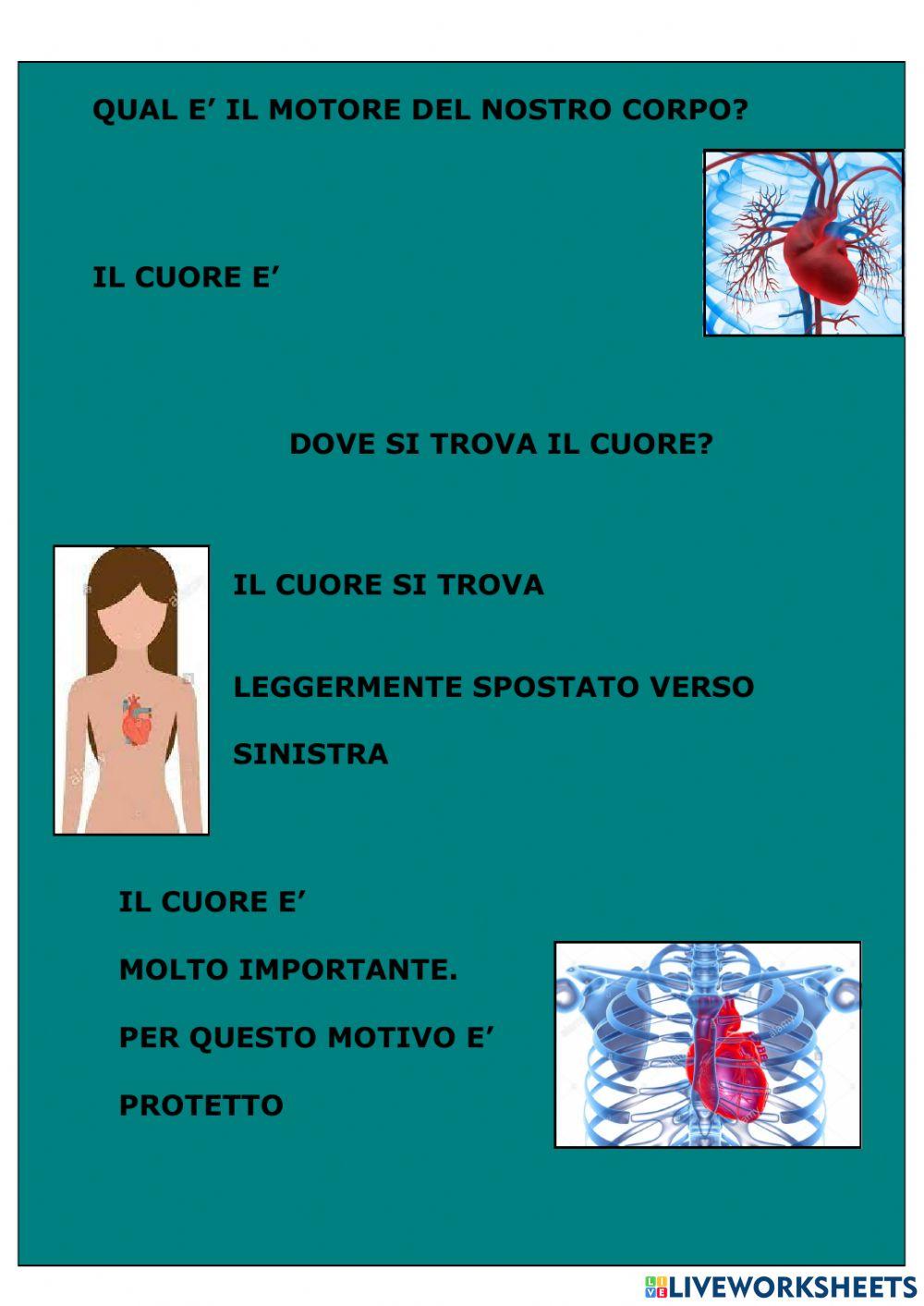 QUAL E’ IL MOTORE DEL NOSTRO CORPO?

IL CUORE E’

DOVE SI TROVA IL CUORE?

IL CUORE SI TROVA

LEGGERMENTE SPOSTATO VERSO SINISTRA

IL CUORE E’

MOLTO IMPORTANTE.

PER QUESTO MOTIVO E’

PROTETTO

LIVEWORKSHEETS